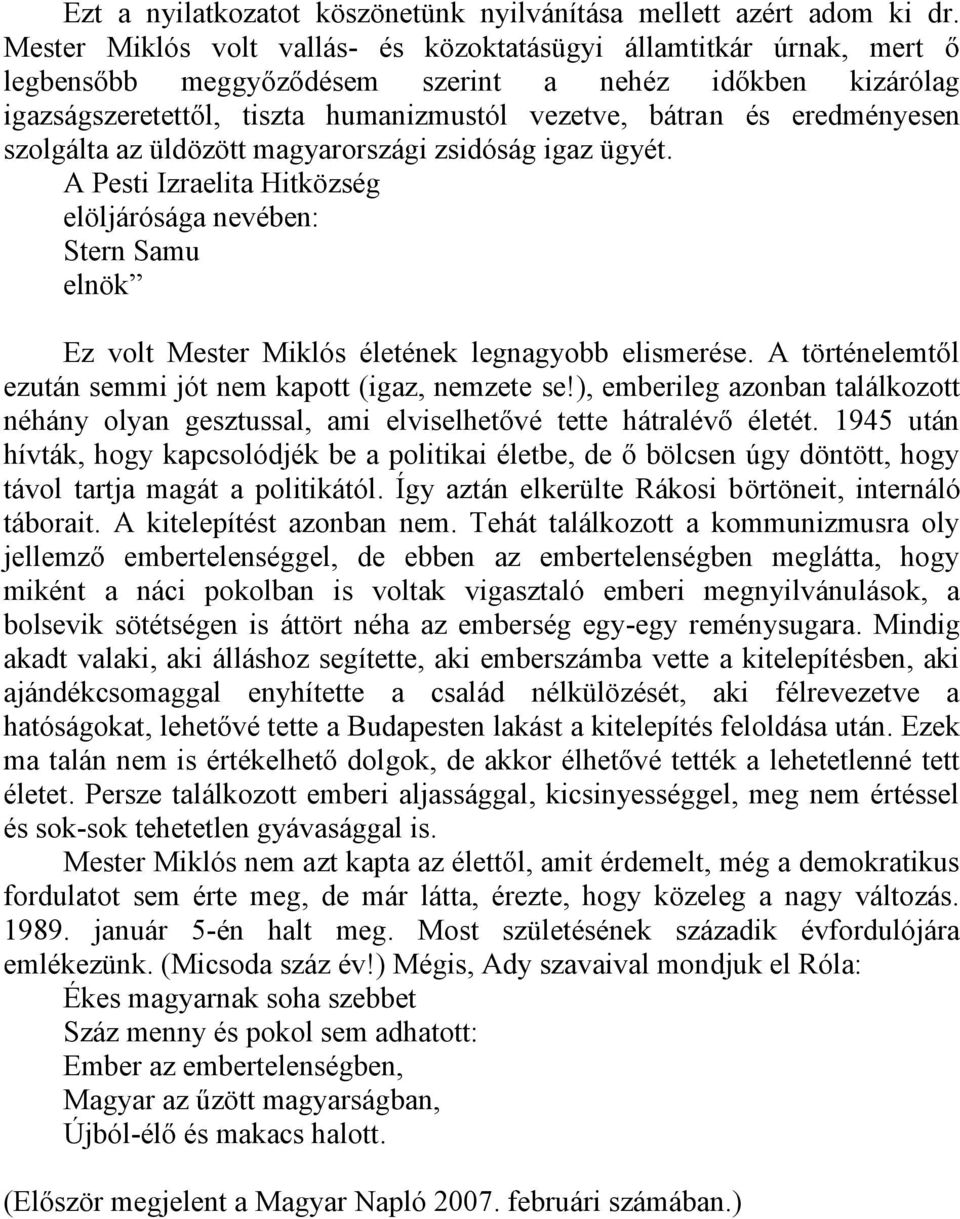 Ezt a nyilatkozatot köszönetünk nyilvánítása mellett azért adom ki dr. Mester Miklós volt vallás- és közoktatásügyi államtitkár úrnak, mert ő legbensőbb meggyőződésem szerint a nehéz időkben kizárólag igazságszeretettől, tiszta humanizmustól vezetve, bátran és eredményesen szolgálta az üldözött magyarországi zsidóság igaz ügyét.
A Pesti Izraelita Hitközség
elöljárósága nevében:
Stern Samu
elnök”

Ez volt Mester Miklós életének legnagyobb elismerése. A történelemtől ezután semmi jót nem kapott (igaz, nemzete se!), emberileg azonban találkozott néhány olyan gesztussal, ami elviselhetővé tette hátralévő életét. 1945 után hívták, hogy kapcsolódjék be a politikai életbe, de ő bölcsen úgy döntött, hogy távol tartja magát a politikától. Így aztán elkerülte Rákosi börtöneit, internáló táborait. A kitelepítést azonban nem. Tehát találkozott a kommunizmusra oly jellemző embertelenséggel, de ebben az embertelenségben meglátta, hogy miként a náci pokolban is voltak vigasztaló emberi megnyilvánulások, a bolsevik sötétségen is áttört néha az emberség egy-egy reménysugara. Mindig akadt valaki, aki álláshoz segítette, aki emberszámba vette a kitelepítésben, aki ajándékcsomaggal enyhítette a család nélkülözését, aki félrevezetve a hatóságokat, lehetővé tette a Budapesten lakást a kitelepítés feloldása után. Ezek ma talán nem is értékelhető dolgok, de akkor élhetővé tették a lehetetlenné tett életet. Persze találkozott emberi aljassággal, kicsinyességgel, meg nem értéssel és sok-sok tehetetlen gyávasággal is.

Mester Miklós nem azt kapta az élettől, amit érdemelt, még a demokratikus fordulatot sem érte meg, de már látta, érezte, hogy közeleg a nagy változás. 1989. január 5-én halt meg. Most születésének századik évfordulójára emlékezünk. (Micsoda száz év!) Mégis, Ady szavaival mondjuk el Róla:
Ékes magyarnak soha szebbet
Száz menny és pokol sem adhatott:
Ember az embertelenségben,
Magyar az űzött magyarságban,
Újból-élő és makacs halott.

(Először megjelent a Magyar Napló 2007. februári számában.)